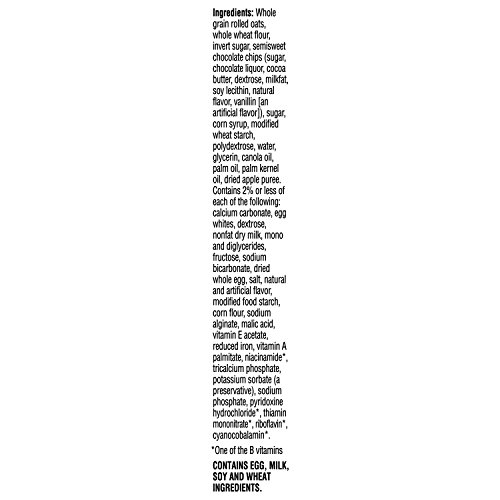 Ingredients: Whole grain rolled oats, whole wheat flour, invert sugar, semisweet chocolate chips (sugar, chocolate liquor, cocoa butter, dextrose, milkfat, soy lecithin, natural flavor, vanillin [an artificial flavor]), sugar, corn syrup, modified wheat starch, polydextrose, water, glycerin, canola oil, palm oil, palm kernel oil, dried apple puree. Contains 2% or less of each of the following: calcium carbonate, egg whites, dextrose, nonfat dry milk, mono and diglycerides, fructose, sodium bicarbonate, dried whole egg, salt, natural and artificial flavor, modified food starch, corn flour, sodium alginate, malic acid, vitamin E acetate, reduced iron, vitamin A palmitate, niacinamide*, tricalcium phosphate, potassium sorbate (a preservative), sodium phosphate, pyridoxine hydrochloride*, thiamin mononitrate*, riboflavin*, cyanocobalamin*.

*One of the B vitamins

CONTAINS EGG, MILK, SOY AND WHEAT INGREDIENTS.